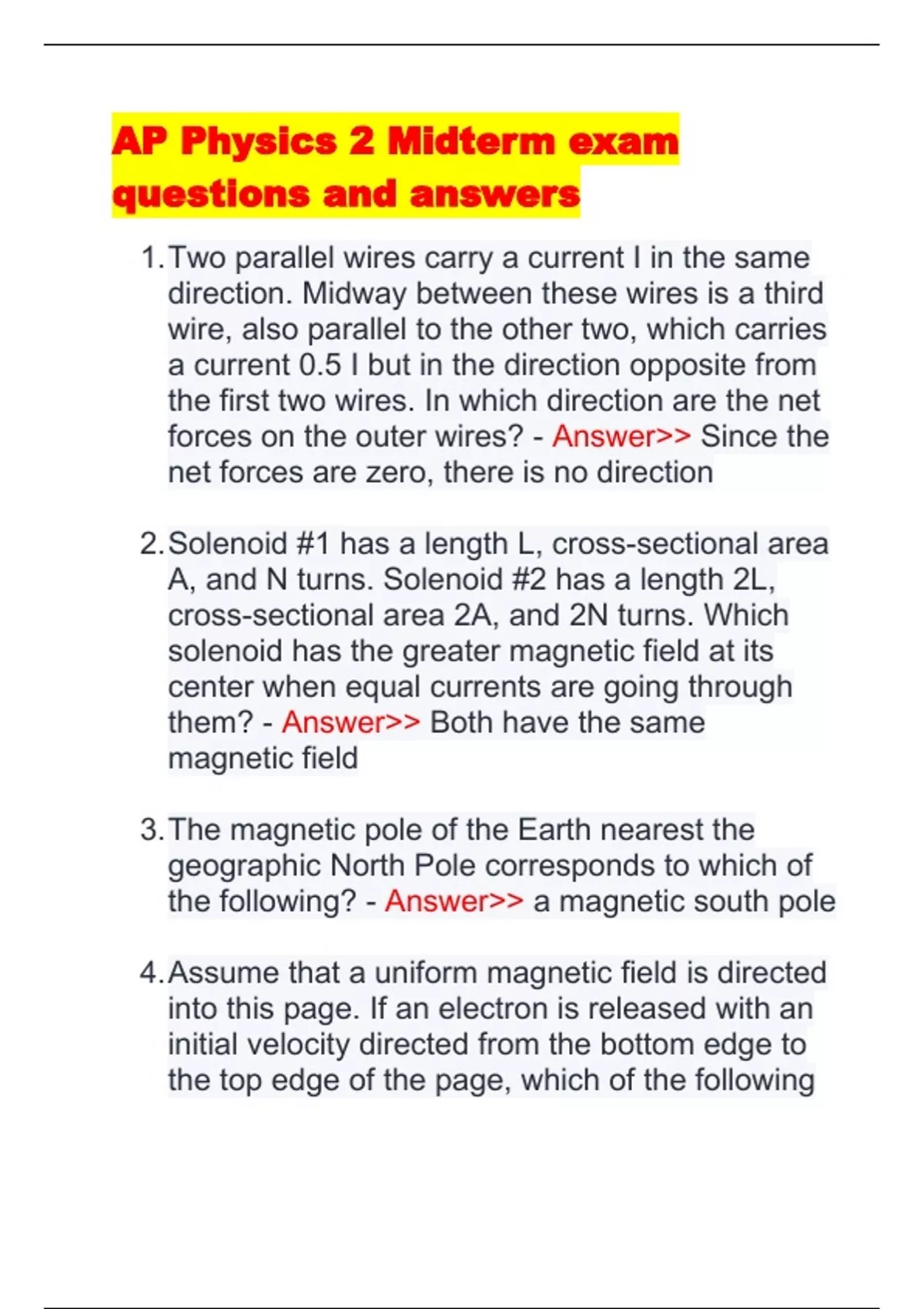 AP Physics 2 Midterm exam questions and answers

1. Two parallel wires carry a current I in the same direction. Midway between these wires is a third wire, also parallel to the other two, which carries a current 0.5 I but in the direction opposite from the first two wires. In which direction are the net forces on the outer wires? - Answer>> Since the net forces are zero, there is no direction

2. Solenoid #1 has a length L, cross-sectional area A, and N turns. Solenoid #2 has a length 2L, cross-sectional area 2A, and 2N turns. Which solenoid has the greater magnetic field at its center when equal currents are going through them? - Answer>> Both have the same magnetic field

3. The magnetic pole of the Earth nearest the geographic North Pole corresponds to which of the following? - Answer>> a magnetic south pole

4. Assume that a uniform magnetic field is directed into this page. If an electron is released with an initial velocity directed from the bottom edge to the top edge of the page, which of the following